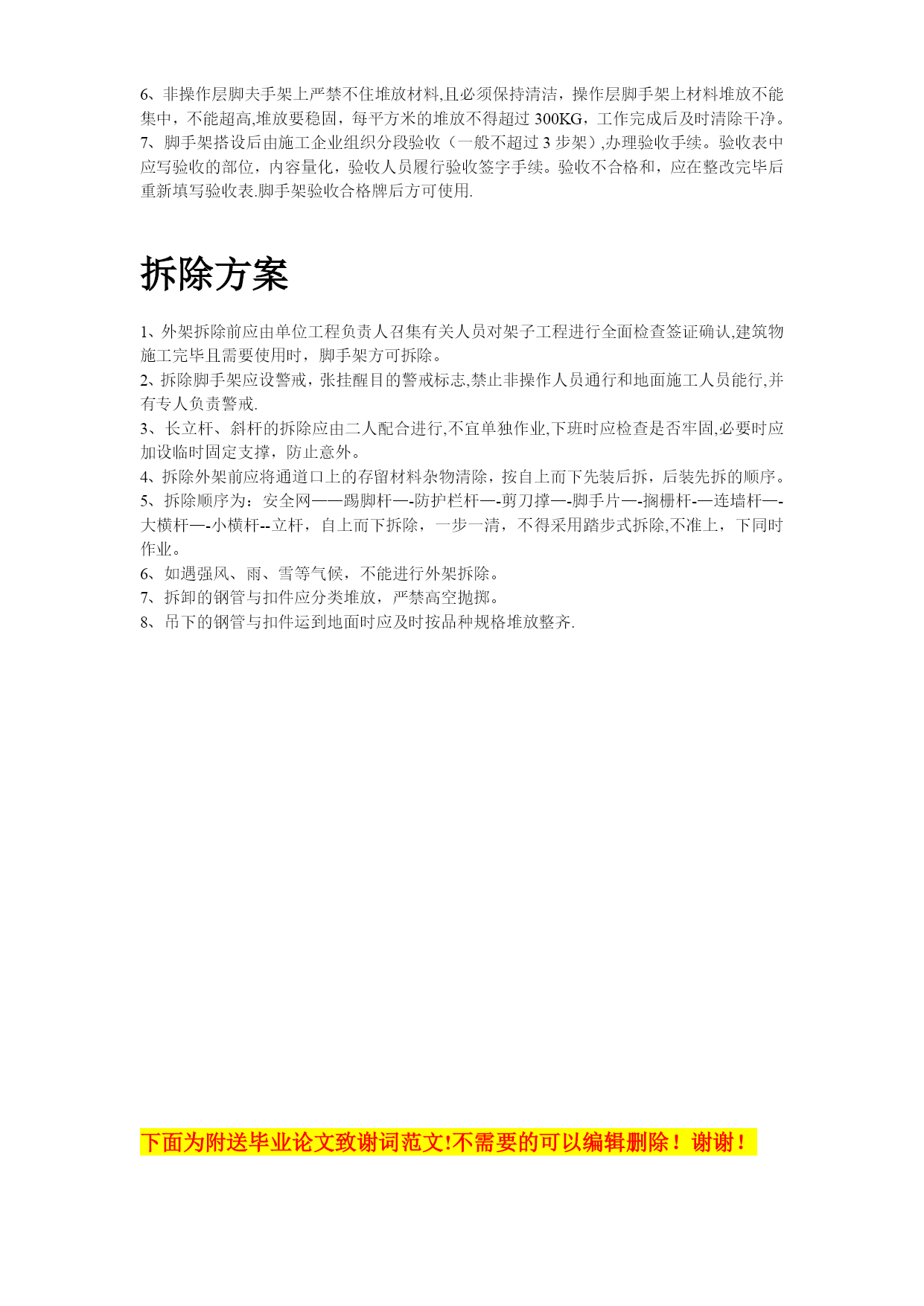 6、非操作层脚夫手架上严禁不住堆放材料,且必须保持清洁，操作层脚手架上材料堆放不能集中，不能超高,堆放要稳固，每平方米的堆放不得超过 300KG，工作完成后及时清除干净。
7、脚手架搭设后由施工企业组织分段验收（一般不超过 3 步架）,办理验收手续。验收表中应写验收的部位，内容量化，验收人员履行验收签字手续。验收不合格和，应在整改完毕后重新填写验收表.脚手架验收合格牌后方可使用.

拆除方案

1、外架拆除前应由单位工程负责人召集有关人员对架子工程进行全面检查签证确认,建筑物施工完毕且需要使用时，脚手架方可拆除。
2、拆除脚手架应设警戒，张挂醒目的警戒标志,禁止非操作人员通行和地面施工人员能行,并有专人负责警戒.
3、长立杆、斜杆的拆除应由二人配合进行,不宜单独作业,下班时应检查是否牢固,必要时应加设临时固定支撑，防止意外。
4、拆除外架前应将通道口上的存留材料杂物清除，按自上而下先装后拆，后装先拆的顺序。
5、拆除顺序为：安全网——踢脚杆—-防护栏杆—-剪刀撑—-脚手片—-搁栅杆-—连墙杆—-大横杆—-小横杆--立杆，自上而下拆除，一步一清，不得采用踏步式拆除,不准上，下同时作业。
6、如遇强风、雨、雪等气候，不能进行外架拆除。
7、拆卸的钢管与扣件应分类堆放，严禁高空抛掷。
8、吊下的钢管与扣件运到地面时应及时按品种规格堆放整齐.

下面为附送毕业论文致谢词范文!不需要的可以编辑删除！谢谢！